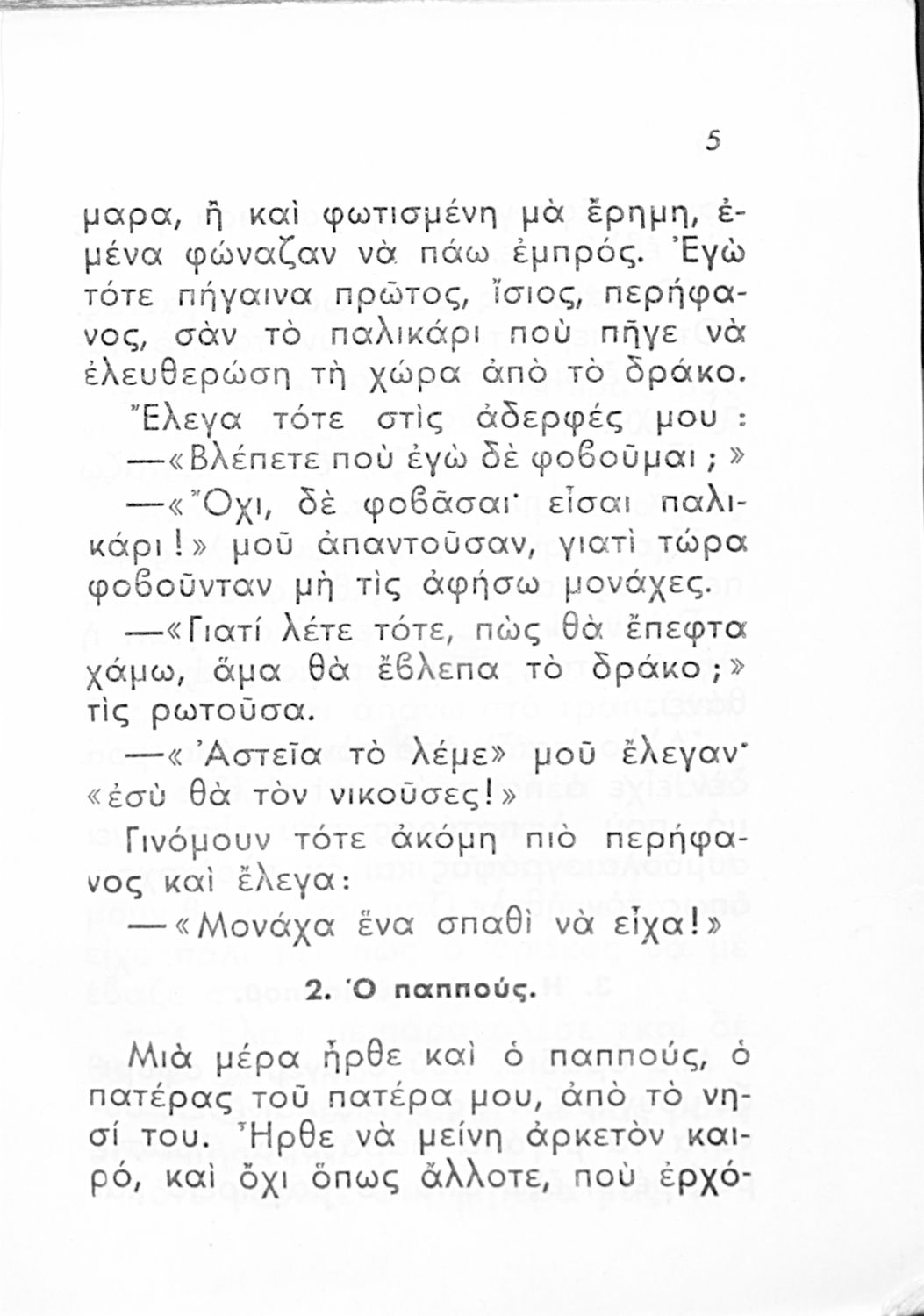 5

μαρα, ἢ καὶ φωτισμένη μὰ ἔρημη, ἐμένα φώναζαν νὰ πάω ἐμπρός. Ἐγὼ τότε πήγαινα πρῶτος, ἴσιος, περήφανος, σὰν τὸ παλικάρι ποὺ πῆγε νὰ ἐλευθερώση τὴ χώρα ἀπὸ τὸ δράκο.

Ἔλεγα τότε στὶς ἀδερφές μου:

—«Βλέπετε ποὺ ἐγὼ δὲ φοβοῦμαι;»

—«Ὄχι, δὲ φοβᾶσαι· εἶσαι παλικάρι!» μοῦ ἀπαντοῦσαν, γιατὶ τώρα φοβοῦνταν μὴ τὶς ἀφήσω μονάχες.

—«Γιατί λέτε τότε, πὼς θὰ ἔπεφτα χάμω, ἅμα θὰ ἔβλεπα τὸ δράκο;» τὶς ρωτοῦσα.

—«Ἀστεῖα τὸ λέμε» μοῦ ἔλεγαν· «ἐσὺ θὰ τὸν νικοῦσες!»

Γινόμουν τότε ἀκόμη πιὸ περήφανος καὶ ἔλεγα:

—«Μονάχα ἕνα σπαθὶ νὰ εἶχα!»

2. Ὁ παππούς.

Μιὰ μέρα ἦρθε καὶ ὁ παππούς, ὁ πατέρας τοῦ πατέρα μου, ἀπὸ τὸ νησί του. Ἦρθε νὰ μείνη ἀρκετὸν καιρό, καὶ ὄχι ὅπως ἄλλοτε, ποὺ ἐρχό-